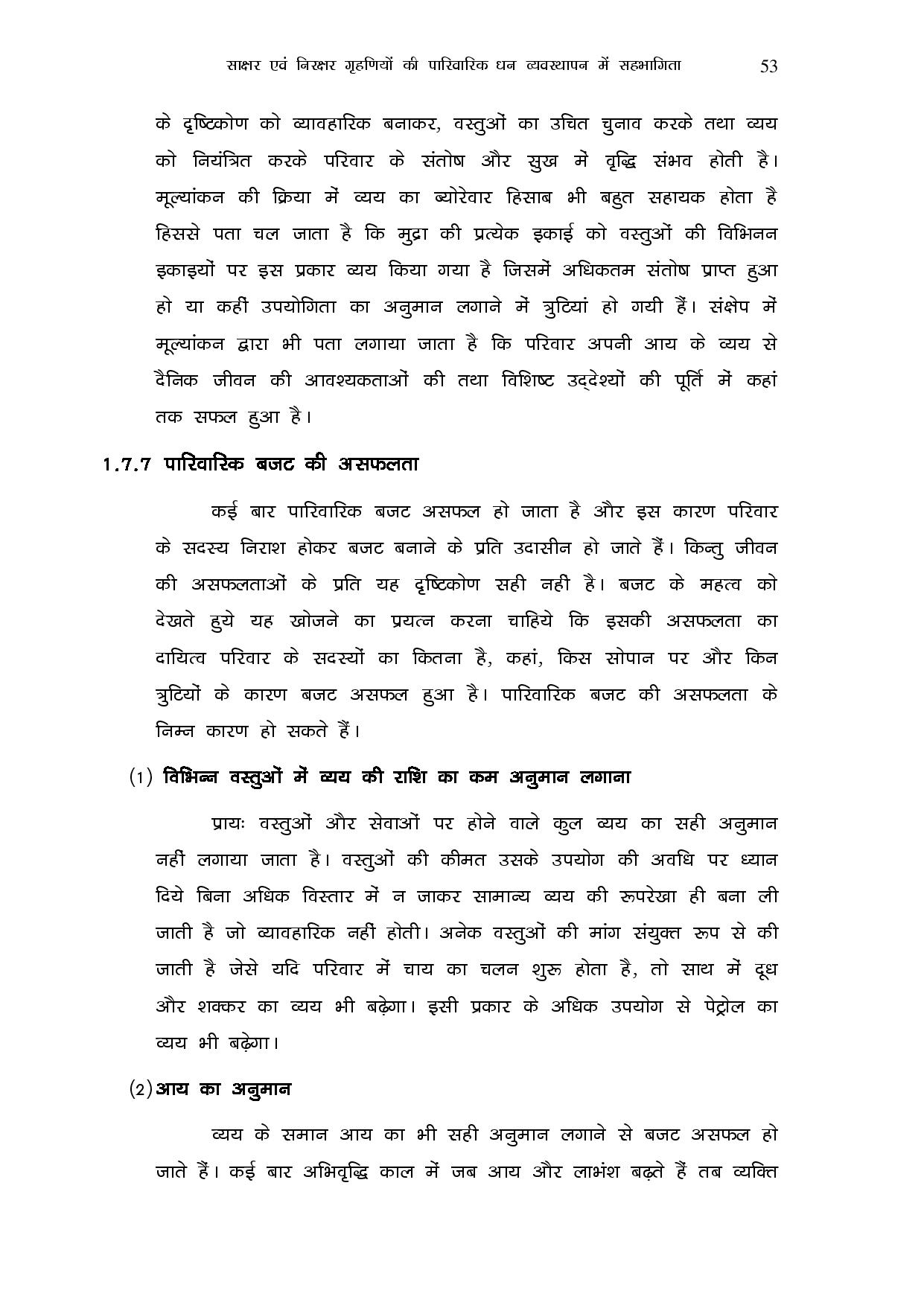 साक्षर एवं निरक्षर गृहणियों की पारिवारिक धन व्यवस्थापन में सहभागिता 53

के दृष्टिकोण को व्यावहारिक बनाकर, वस्तुओं का उचित चुनाव करके तथा व्यय को नियंत्रित करके परिवार के संतोष और सुख में वृद्धि संभव होती है। मूल्यांकन की क्रिया में व्यय का ब्योरेवार हिसाब भी बहुत सहायक होता है हिससे पता चल जाता है कि मुद्रा की प्रत्येक इकाई को वस्तुओं की विभिनन इकाइयों पर इस प्रकार व्यय किया गया है जिसमें अधिकतम संतोष प्राप्त हुआ हो या कहीं उपयोगिता का अनुमान लगाने में त्रुटियां हो गयी हैं। संक्षेप में मूल्यांकन द्वारा भी पता लगाया जाता है कि परिवार अपनी आय के व्यय से दैनिक जीवन की आवश्यकताओं की तथा विशिष्ट उद्देश्यों की पूर्ति में कहां तक सफल हुआ है।

1.7.7 पारिवारिक बजट की असफलता

कई बार पारिवारिक बजट असफल हो जाता है और इस कारण परिवार के सदस्य निराश होकर बजट बनाने के प्रति उदासीन हो जाते हैं। किन्तु जीवन की असफलताओं के प्रति यह दृष्टिकोण सही नहीं है। बजट के महत्व को देखते हुये यह खोजने का प्रयत्न करना चाहिये कि इसकी असफलता का दायित्व परिवार के सदस्यों का कितना है, कहां, किस सोपान पर और किन त्रुटियों के कारण बजट असफल हुआ है। पारिवारिक बजट की असफलता के निम्न कारण हो सकते हैं।

(1) विभिन्न वस्तुओं में व्यय की राशि का कम अनुमान लगाना

प्रायः वस्तुओं और सेवाओं पर होने वाले कुल व्यय का सही अनुमान नहीं लगाया जाता है। वस्तुओं की कीमत उसके उपयोग की अवधि पर ध्यान दिये बिना अधिक विस्तार में न जाकर सामान्य व्यय की रूपरेखा ही बना ली जाती है जो व्यावहारिक नहीं होती। अनेक वस्तुओं की मांग संयुक्त रूप से की जाती है जेसे यदि परिवार में चाय का चलन शुरू होता है, तो साथ में दूध और शक्कर का व्यय भी बढ़ेगा। इसी प्रकार के अधिक उपयोग से पेट्रोल का व्यय भी बढ़ेगा।

(2) आय का अनुमान

व्यय के समान आय का भी सही अनुमान लगाने से बजट असफल हो जाते हैं। कई बार अभिवृद्धि काल में जब आय और लाभंश बढ़ते हैं तब व्यक्ति